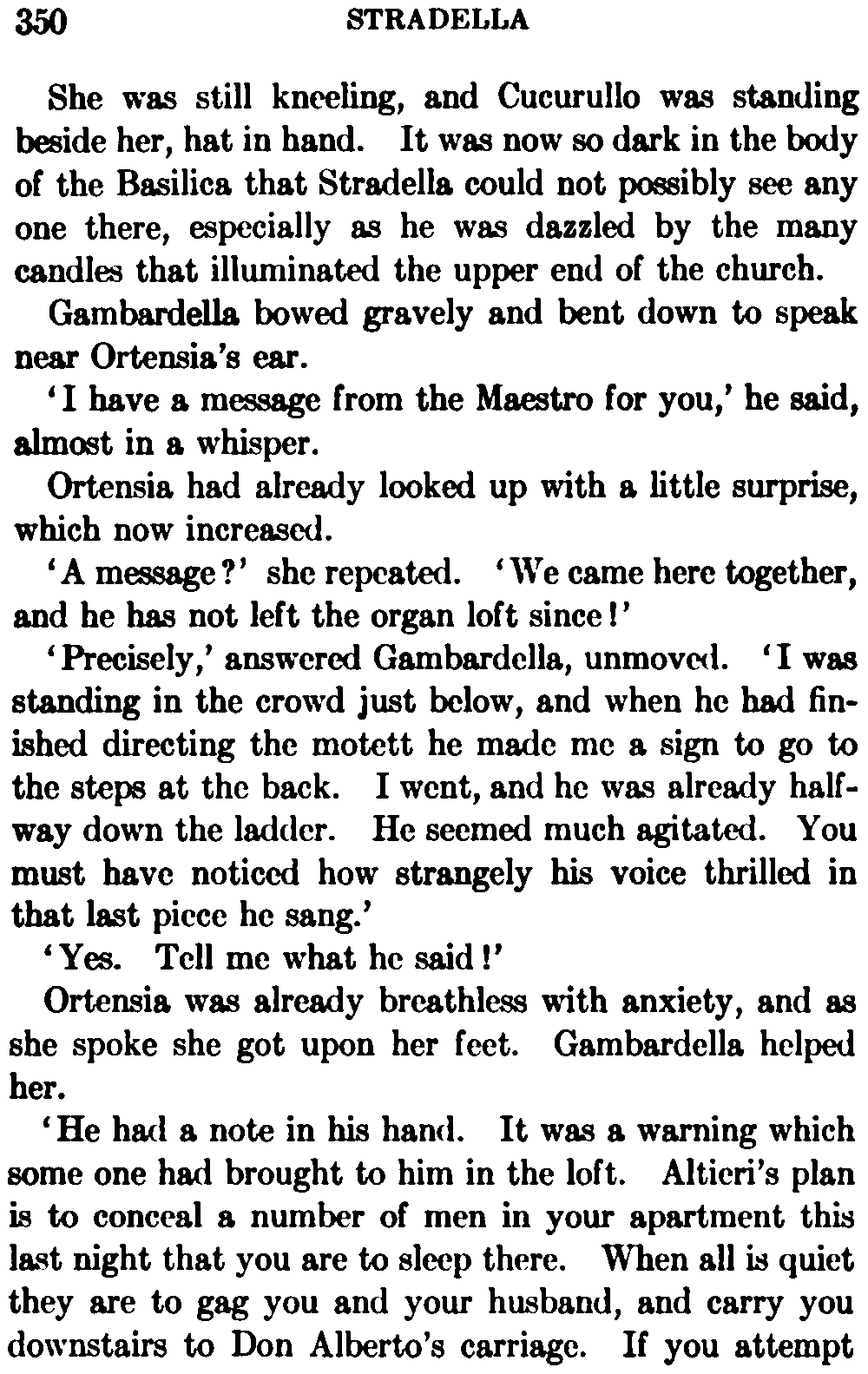 350 STRADELLA

She was still kneeling, and Cucurullo was standing beside her, hat in hand. It was now so dark in the body of the Basilica that Stradella could not possibly see any one there, especially as he was dazzled by the many candles that illuminated the upper end of the church.

Gambardella bowed gravely and bent down to speak near Ortensia's ear.

'I have a message from the Maestro for you,' he said, almost in a whisper.

Ortensia had already looked up with a little surprise, which now increased.

'A message?' she repeated. 'We came here together, and he has not left the organ loft since!'

'Precisely,' answered Gambardella, unmoved. 'I was standing in the crowd just below, and when he had finished directing the motett he made me a sign to go to the steps at the back. I went, and he was already halfway down the ladder. He seemed much agitated. You must have noticed how strangely his voice thrilled in that last piece he sang.'

'Yes. Tell me what he said!'

Ortensia was already breathless with anxiety, and as she spoke she got upon her feet. Gambardella helped her.

'He had a note in his hand. It was a warning which some one had brought to him in the loft. Altieri's plan is to conceal a number of men in your apartment this last night that you are to sleep there. When all is quiet they are to gag you and your husband, and carry you downstairs to Don Alberto's carriage. If you attempt